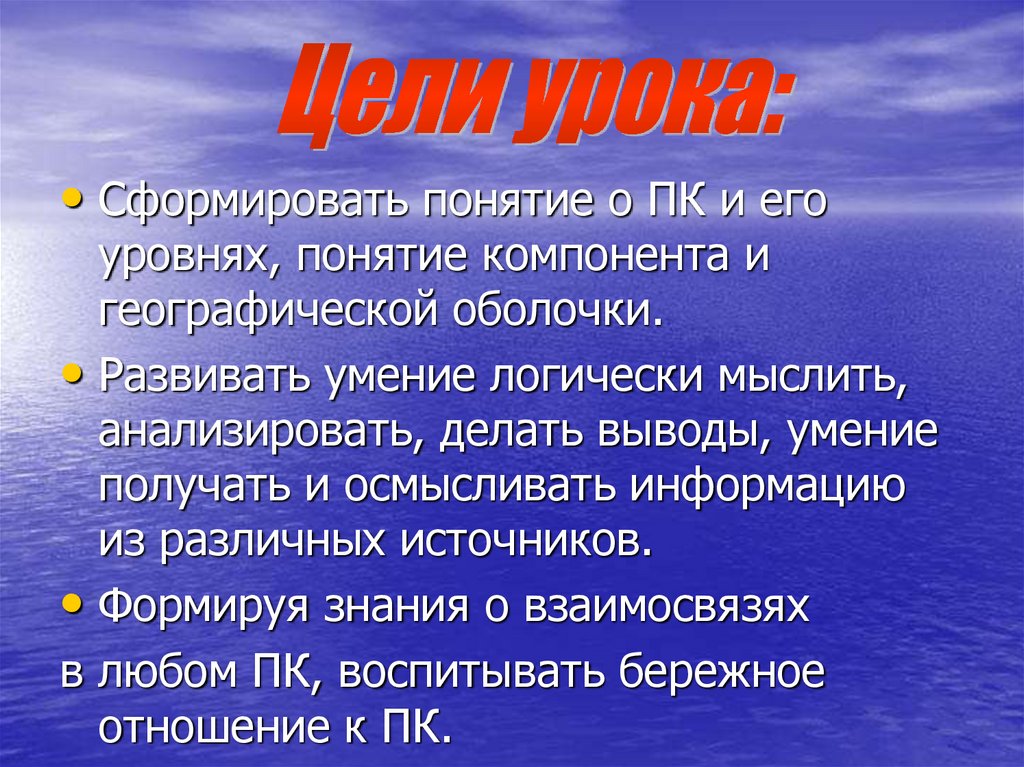 Цели урока:

• Сформировать понятие о ПК и его уровнях, понятие компонента и географической оболочки.

• Развивать умение логически мыслить, анализировать, делать выводы, умение получать и осмысливать информацию из различных источников.

• Формируя знания о взаимосвязях
в любом ПК, воспитывать бережное отношение к ПК.